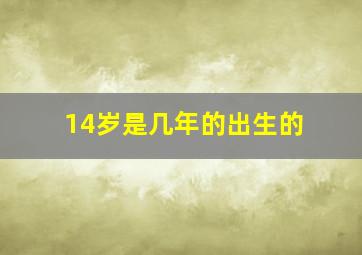 14岁是几年的出生的